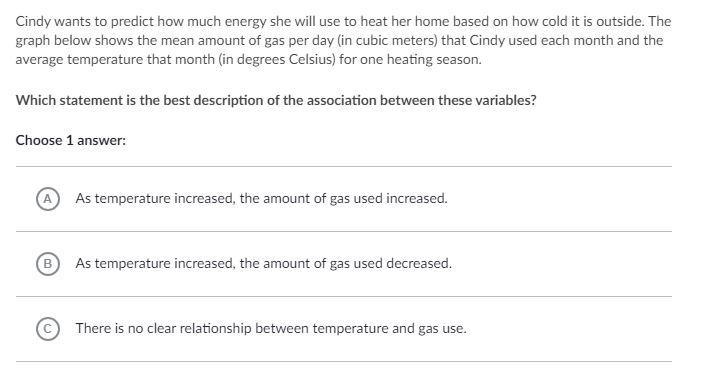 Cindy wants to predict how much energy she will use to heat her home based on how cold it is outside. The graph below shows the mean amount of gas per day (in cubic meters) that Cindy used each month and the average temperature that month (in degrees Celsius) for one heating season.

Which statement is the best description of the association between these variables?

Choose 1 answer:

A As temperature increased, the amount of gas used increased.

B As temperature increased, the amount of gas used decreased.

C There is no clear relationship between temperature and gas use.